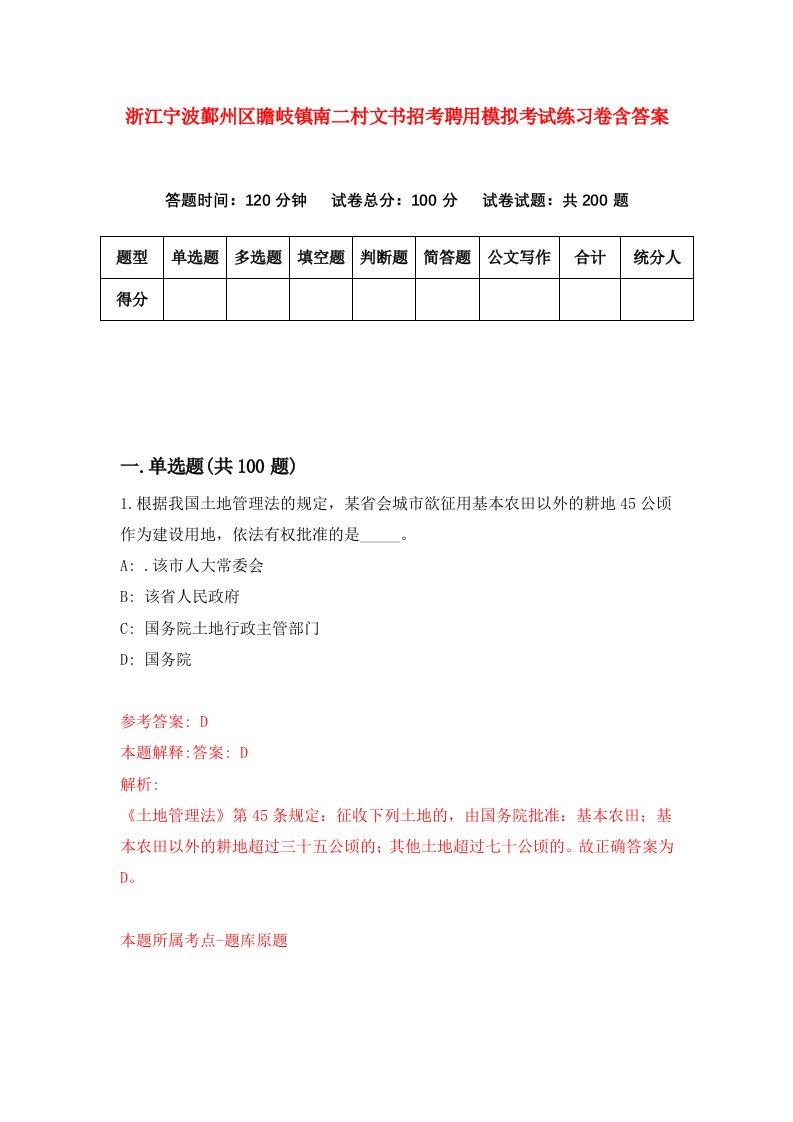 浙江宁波鄞州区瞻岐镇南二村文书招考聘用模拟考试练习卷含答案

答题时间：120 分钟　试卷总分：100 分　试卷试题：共 200 题

| 题型 | 单选题 | 多选题 | 填空题 | 判断题 | 简答题 | 公文写作 | 合计 | 统分人 |
|---|---|---|---|---|---|---|---|---|
| 得分 | | | | | | | | |

一.单选题(共 100 题)

1.根据我国土地管理法的规定，某省会城市欲征用基本农田以外的耕地 45 公顷作为建设用地，依法有权批准的是_____。

A: .该市人大常委会

B: 该省人民政府

C: 国务院土地行政主管部门

D: 国务院

参考答案: D

本题解释:答案: D

解析:

《土地管理法》第 45 条规定：征收下列土地的，由国务院批准：基本农田；基本农田以外的耕地超过三十五公顷的；其他土地超过七十公顷的。故正确答案为 D。

本题所属考点-题库原题